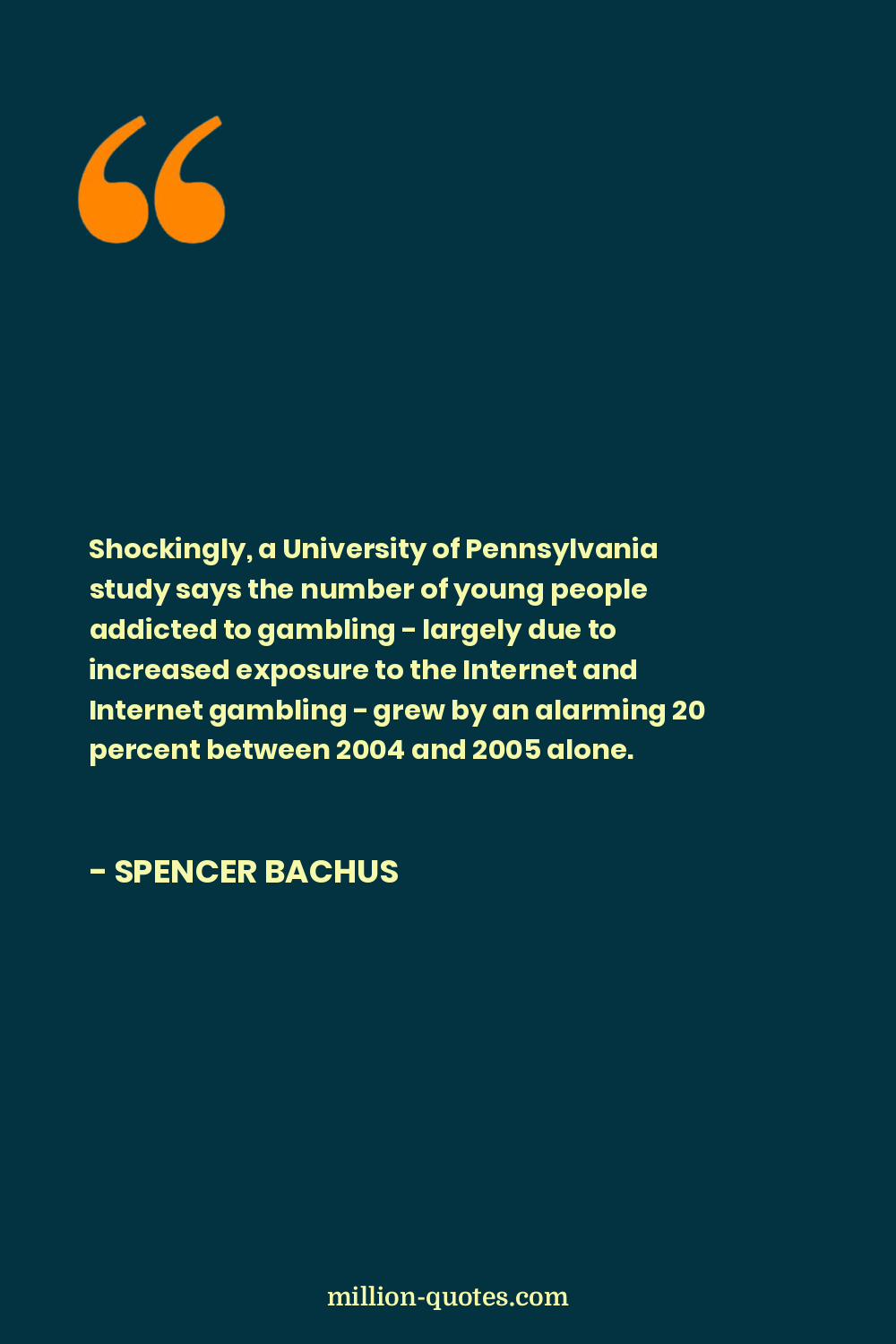 “

Shockingly, a University of Pennsylvania study says the number of young people addicted to gambling - largely due to increased exposure to the Internet and Internet gambling - grew by an alarming 20 percent between 2004 and 2005 alone.

- SPENCER BACHUS

million-quotes.com